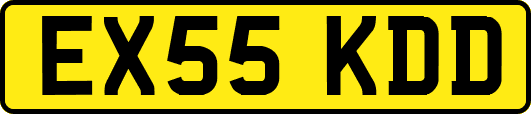 EX55 KDD